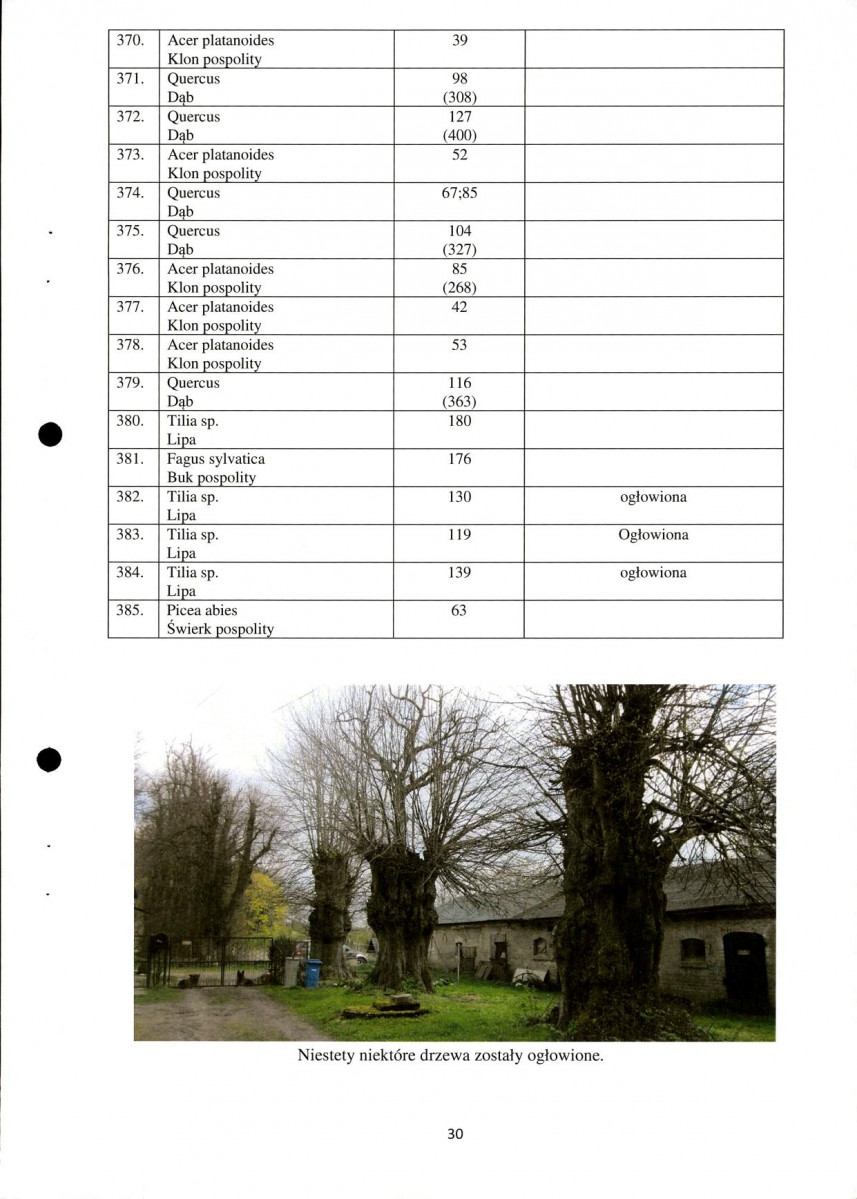 | 370. | Acer platanoides Klon pospolity | 39 | |
|---|---|---|---|
| 371. | Quercus Dąb | 98 (308) | |
| 372. | Quercus Dąb | 127 (400) | |
| 373. | Acer platanoides Klon pospolity | 52 | |
| 374. | Quercus Dąb | 67;85 | |
| 375. | Quercus Dąb | 104 (327) | |
| 376. | Acer platanoides Klon pospolity | 85 (268) | |
| 377. | Acer platanoides Klon pospolity | 42 | |
| 378. | Acer platanoides Klon pospolity | 53 | |
| 379. | Quercus Dąb | 116 (363) | |
| 380. | Tilia sp. Lipa | 180 | |
| 381. | Fagus sylvatica Buk pospolity | 176 | |
| 382. | Tilia sp. Lipa | 130 | ogłowiona |
| 383. | Tilia sp. Lipa | 119 | Ogłowiona |
| 384. | Tilia sp. Lipa | 139 | ogłowiona |
| 385. | Picea abies Świerk pospolity | 63 | |

Niestety niektóre drzewa zostały ogłowione.

30